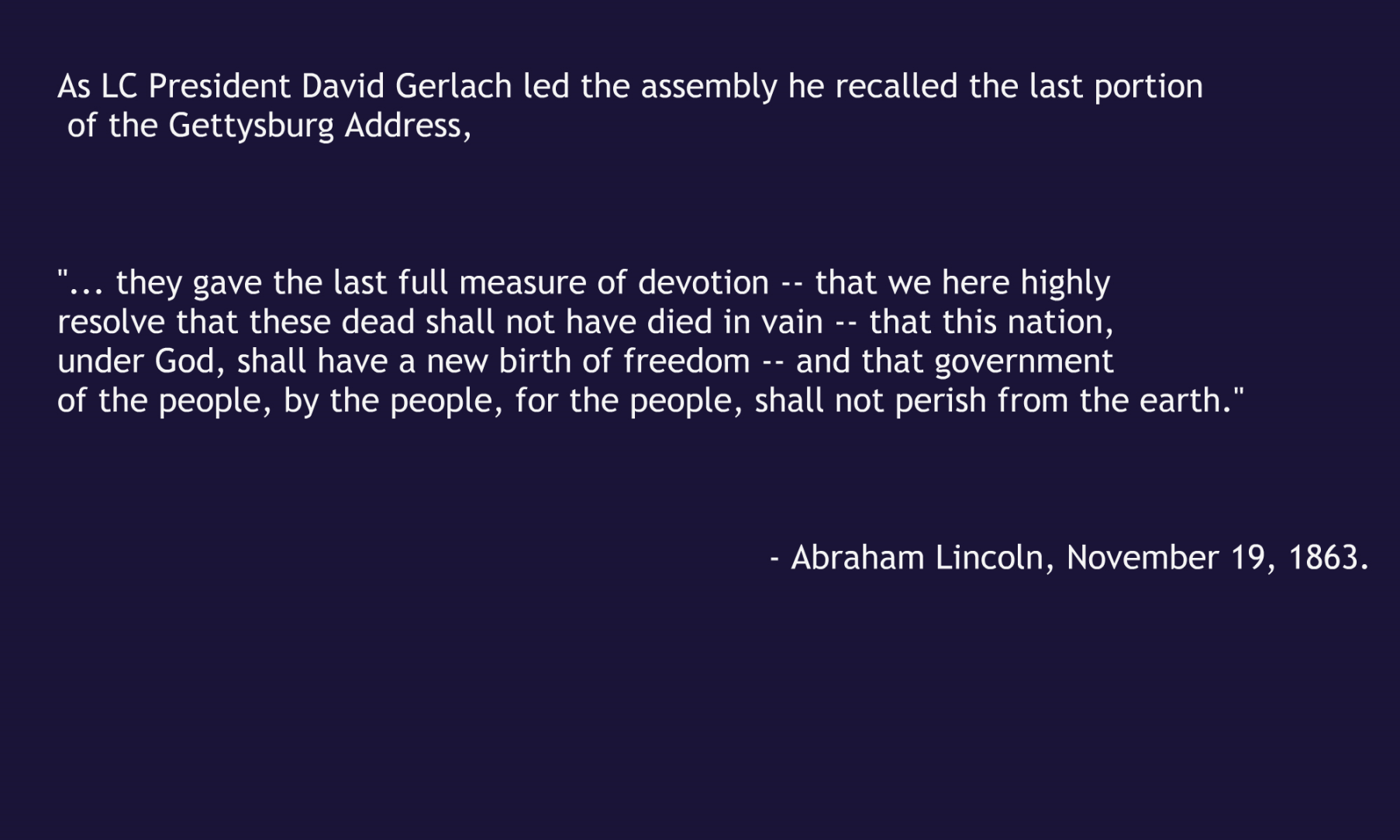 As LC President David Gerlach led the assembly he recalled the last portion of the Gettysburg Address,

"... they gave the last full measure of devotion -- that we here highly resolve that these dead shall not have died in vain -- that this nation, under God, shall have a new birth of freedom -- and that government of the people, by the people, for the people, shall not perish from the earth."

- Abraham Lincoln, November 19, 1863.